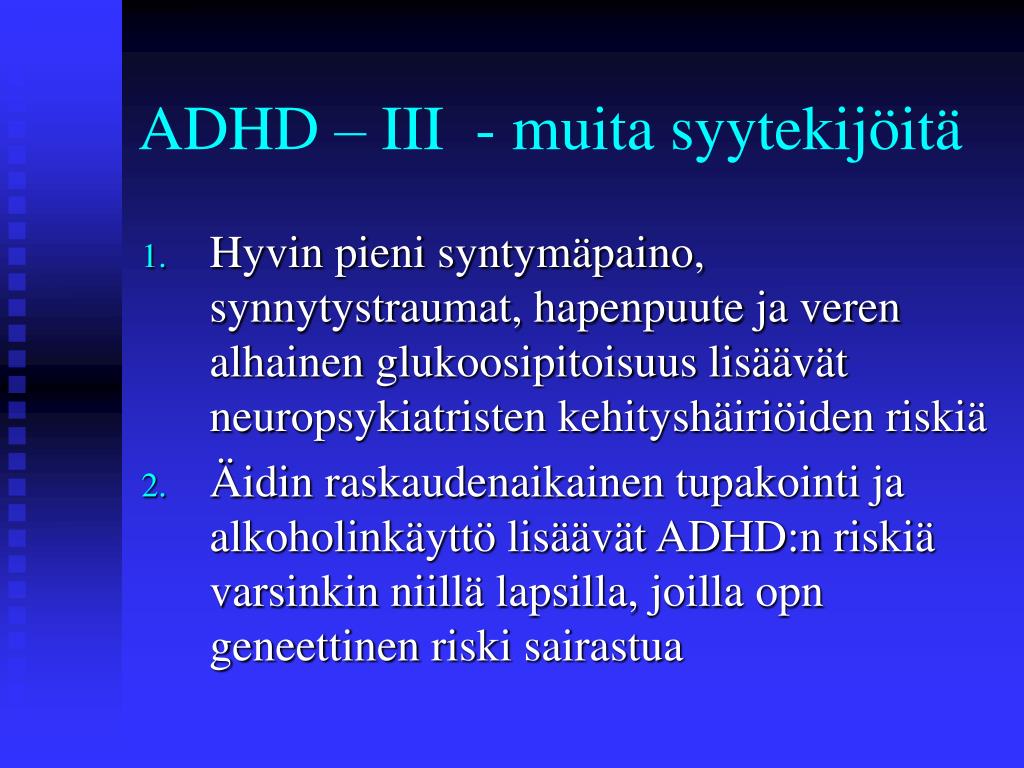 ADHD – III - muita syytekijöitä

1. Hyvin pieni syntymäpaino, synnytystraumat, hapenpuute ja veren alhainen glukoosipitoisuus lisäävät neuropsykiatristen kehityshäiriöiden riskiä
2. Äidin raskaudenaikainen tupakointi ja alkoholinkäyttö lisäävät ADHD:n riskiä varsinkin niillä lapsilla, joilla opn geneettinen riski sairastua